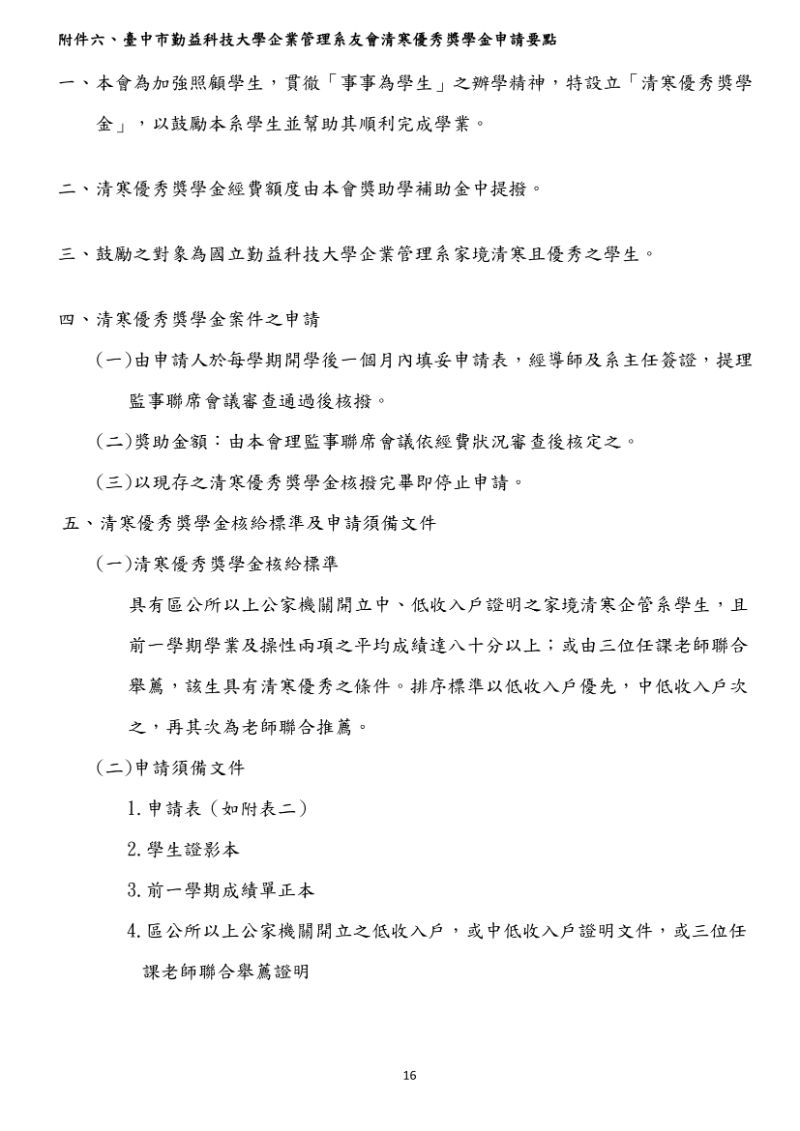 附件六、臺中市勤益科技大學企業管理系友會清寒優秀獎學金申請要點

一、本會為加強照顧學生，貫徹「事事為學生」之辦學精神，特設立「清寒優秀獎學金」，以鼓勵本系學生並幫助其順利完成學業。

二、清寒優秀獎學金經費額度由本會獎助學補助金中提撥。

三、鼓勵之對象為國立勤益科技大學企業管理系家境清寒且優秀之學生。

四、清寒優秀獎學金案件之申請

(一)由申請人於每學期開學後一個月內填妥申請表，經導師及系主任簽證，提理監事聯席會議審查通過後核撥。

(二)獎助金額：由本會理監事聯席會議依經費狀況審查後核定之。

(三)以現存之清寒優秀獎學金核撥完畢即停止申請。

五、清寒優秀獎學金核給標準及申請須備文件

(一)清寒優秀獎學金核給標準

具有區公所以上公家機關開立中、低收入戶證明之家境清寒企管系學生，且前一學期學業及操性兩項之平均成績達八十分以上；或由三位任課老師聯合舉薦，該生具有清寒優秀之條件。排序標準以低收入戶優先，中低收入戶次之，再其次為老師聯合推薦。

(二)申請須備文件

1. 申請表（如附表二）

2. 學生證影本

3. 前一學期成績單正本

4. 區公所以上公家機關開立之低收入戶，或中低收入戶證明文件，或三位任課老師聯合舉薦證明

16